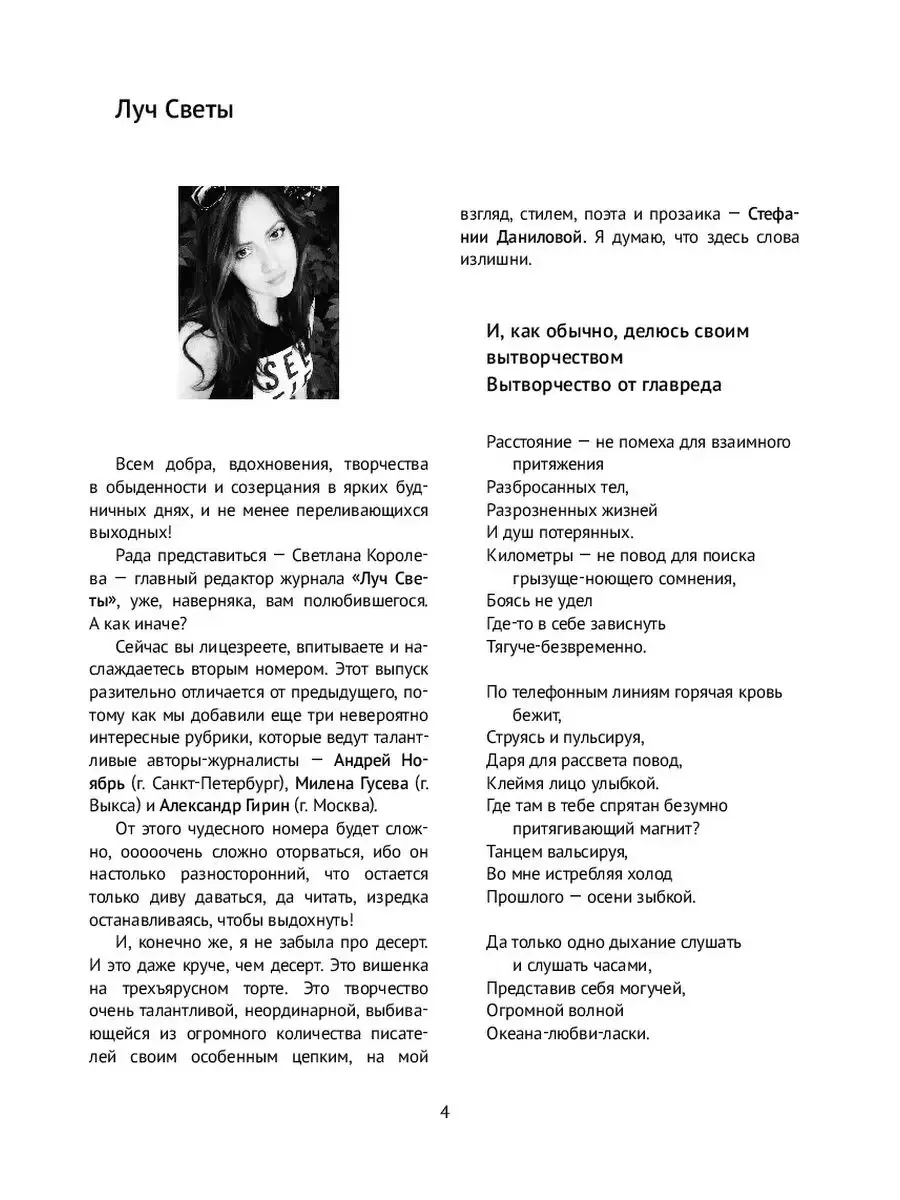 Луч Светы

Всем добра, вдохновения, творчества в обыденности и созерцания в ярких будничных днях, и не менее переливающихся выходных!

Рада представиться — Светлана Королева — главный редактор журнала «Луч Светы», уже, наверняка, вам полюбившегося. А как иначе?

Сейчас вы лицезреете, впитываете и наслаждаетесь вторым номером. Этот выпуск разительно отличается от предыдущего, потому как мы добавили еще три невероятно интересные рубрики, которые ведут талантливые авторы-журналисты — Андрей Ноябрь (г. Санкт-Петербург), Милена Гусева (г. Выкса) и Александр Гирин (г. Москва).

От этого чудесного номера будет сложно, ооооочень сложно оторваться, ибо он настолько разносторонний, что остается только диву даваться, да читать, изредка останавливаясь, чтобы выдохнуть!

И, конечно же, я не забыла про десерт. И это даже круче, чем десерт. Это вишенка на трехъярусном торте. Это творчество очень талантливой, неординарной, выбивающейся из огромного количества писателей своим особенным цепким, на мой взгляд, стилем, поэта и прозаика — Стефании Даниловой. Я думаю, что здесь слова излишни.

И, как обычно, делюсь своим вытворчеством
Вытворчество от главреда

Расстояние — не помеха для взаимного притяжения
Разбросанных тел,
Разрозненных жизней
И душ потерянных.
Километры — не повод для поиска грызуще-ноющего сомнения,
Боясь не удел
Где-то в себе зависнуть
Тягуче-безвременно.

По телефонным линиям горячая кровь бежит,
Струясь и пульсируя,
Даря для рассвета повод,
Клеймя лицо улыбкой.
Где там в тебе спрятан безумно притягивающий магнит?
Танцем вальсируя,
Во мне истребляя холод
Прошлого — осени зыбкой.

Да только одно дыхание слушать и слушать часами,
Представив себя могучей,
Огромной волной
Океана-любви-ласки.

4